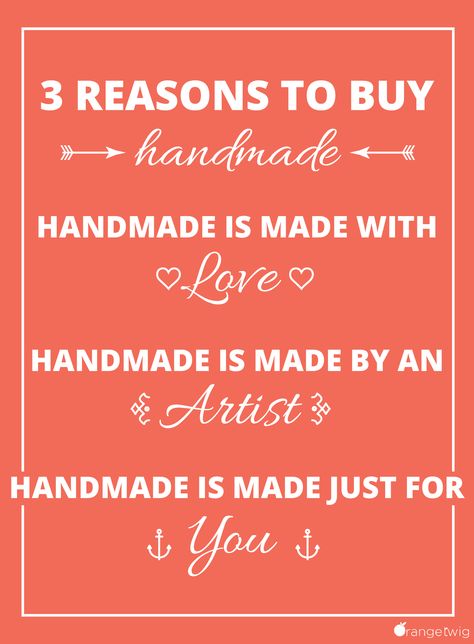 3 REASONS TO BUY
handmade

HANDMADE IS MADE WITH
Love

HANDMADE IS MADE BY AN
Artist

HANDMADE IS MADE JUST FOR
You

orangetwig